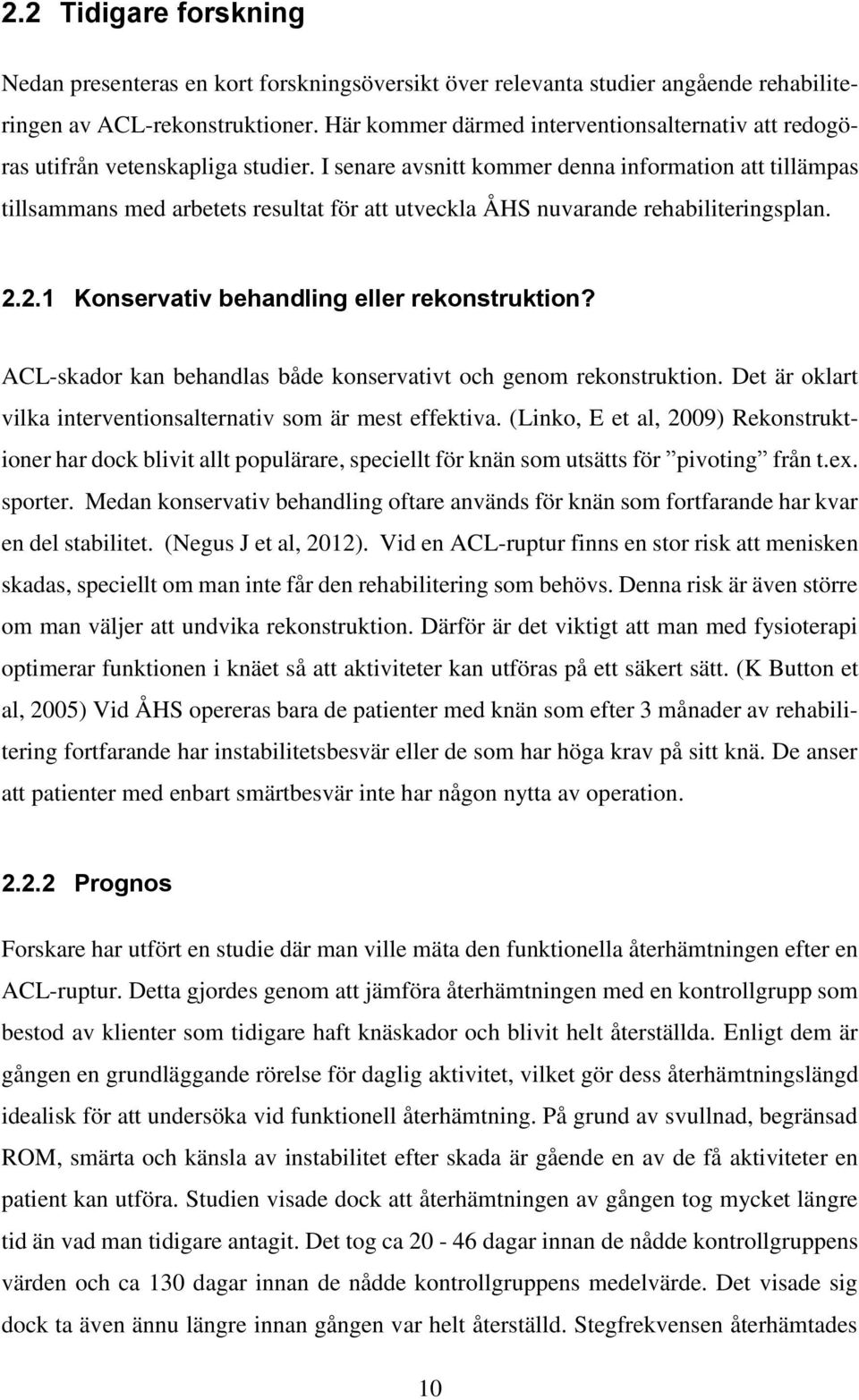 2.2 Tidigare forskning

Nedan presenteras en kort forskningsöversikt över relevanta studier angående rehabiliteringen av ACL-rekonstruktioner. Här kommer därmed interventionsalternativ att redogöras utifrån vetenskapliga studier. I senare avsnitt kommer denna information att tillämpas tillsammans med arbetets resultat för att utveckla ÅHS nuvarande rehabiliteringsplan.

2.2.1 Konservativ behandling eller rekonstruktion?

ACL-skador kan behandlas både konservativt och genom rekonstruktion. Det är oklart vilka interventionsalternativ som är mest effektiva. (Linko, E et al, 2009) Rekonstruktioner har dock blivit allt populärare, speciellt för knän som utsätts för ”pivoting” från t.ex. sporter. Medan konservativ behandling oftare används för knän som fortfarande har kvar en del stabilitet. (Negus J et al, 2012). Vid en ACL-ruptur finns en stor risk att menisken skadas, speciellt om man inte får den rehabilitering som behövs. Denna risk är även större om man väljer att undvika rekonstruktion. Därför är det viktigt att man med fysioterapi optimerar funktionen i knäet så att aktiviteter kan utföras på ett säkert sätt. (K Button et al, 2005) Vid ÅHS opereras bara de patienter med knän som efter 3 månader av rehabilitering fortfarande har instabilitetsbesvär eller de som har höga krav på sitt knä. De anser att patienter med enbart smärtbesvär inte har någon nytta av operation.

2.2.2 Prognos

Forskare har utfört en studie där man ville mäta den funktionella återhämtningen efter en ACL-ruptur. Detta gjordes genom att jämföra återhämtningen med en kontrollgrupp som bestod av klienter som tidigare haft knäskador och blivit helt återställda. Enligt dem är gången en grundläggande rörelse för daglig aktivitet, vilket gör dess återhämtningslängd idealisk för att undersöka vid funktionell återhämtning. På grund av svullnad, begränsad ROM, smärta och känsla av instabilitet efter skada är gående en av de få aktiviteter en patient kan utföra. Studien visade dock att återhämtningen av gången tog mycket längre tid än vad man tidigare antagit. Det tog ca 20 - 46 dagar innan de nådde kontrollgruppens värden och ca 130 dagar innan de nådde kontrollgruppens medelvärde. Det visade sig dock ta även ännu längre innan gången var helt återställd. Stegfrekvensen återhämtades

10